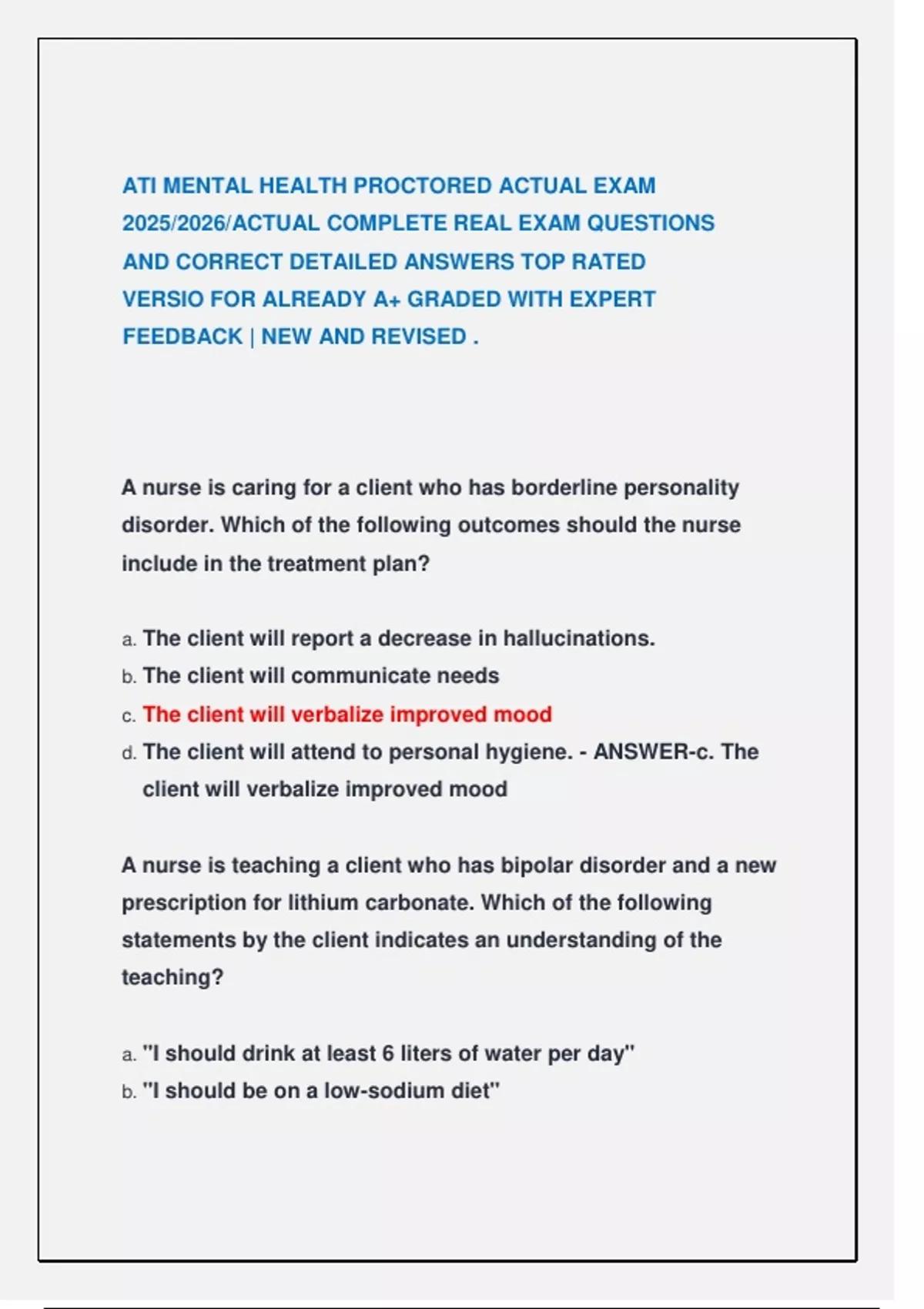 ATI MENTAL HEALTH PROCTORED ACTUAL EXAM 2025/2026/ACTUAL COMPLETE REAL EXAM QUESTIONS AND CORRECT DETAILED ANSWERS TOP RATED VERSIO FOR ALREADY A+ GRADED WITH EXPERT FEEDBACK | NEW AND REVISED .

A nurse is caring for a client who has borderline personality disorder. Which of the following outcomes should the nurse include in the treatment plan?

a. The client will report a decrease in hallucinations.
b. The client will communicate needs
c. The client will verbalize improved mood
d. The client will attend to personal hygiene. - ANSWER-c. The client will verbalize improved mood

A nurse is teaching a client who has bipolar disorder and a new prescription for lithium carbonate. Which of the following statements by the client indicates an understanding of the teaching?

a. "I should drink at least 6 liters of water per day"
b. "I should be on a low-sodium diet"